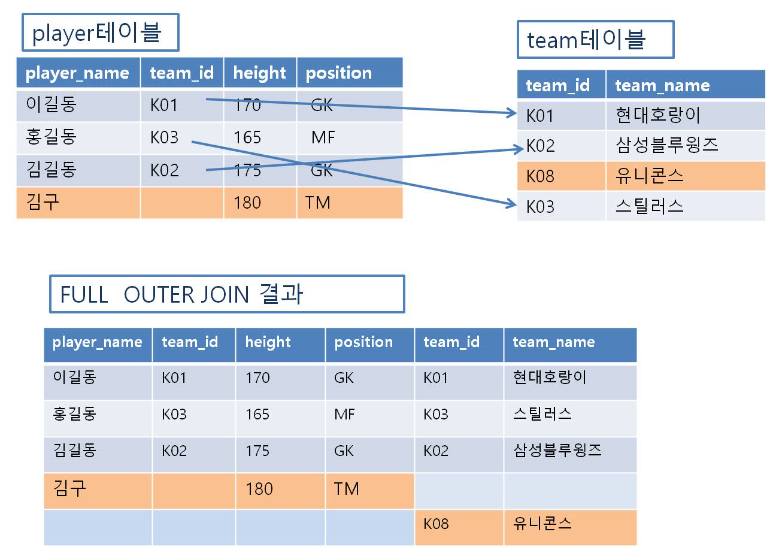 player테이블

| player_name | team_id | height | position |
|---|---|---|---|
| 이길동 | K01 | 170 | GK |
| 홍길동 | K03 | 165 | MF |
| 김길동 | K02 | 175 | GK |
| 김구 | | 180 | TM |

team테이블

| team_id | team_name |
|---|---|
| K01 | 현대호랑이 |
| K02 | 삼성블루윙즈 |
| K08 | 유니콘스 |
| K03 | 스틸러스 |

FULL OUTER JOIN 결과

| player_name | team_id | height | position | team_id | team_name |
|---|---|---|---|---|---|
| 이길동 | K01 | 170 | GK | K01 | 현대호랑이 |
| 홍길동 | K03 | 165 | MF | K03 | 스틸러스 |
| 김길동 | K02 | 175 | GK | K02 | 삼성블루윙즈 |
| 김구 | | 180 | TM | | |
| | | | | K08 | 유니콘스 |